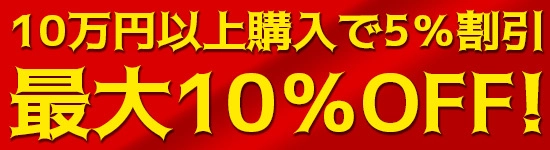 10万円以上購入で5％割引
最大10％OFF!